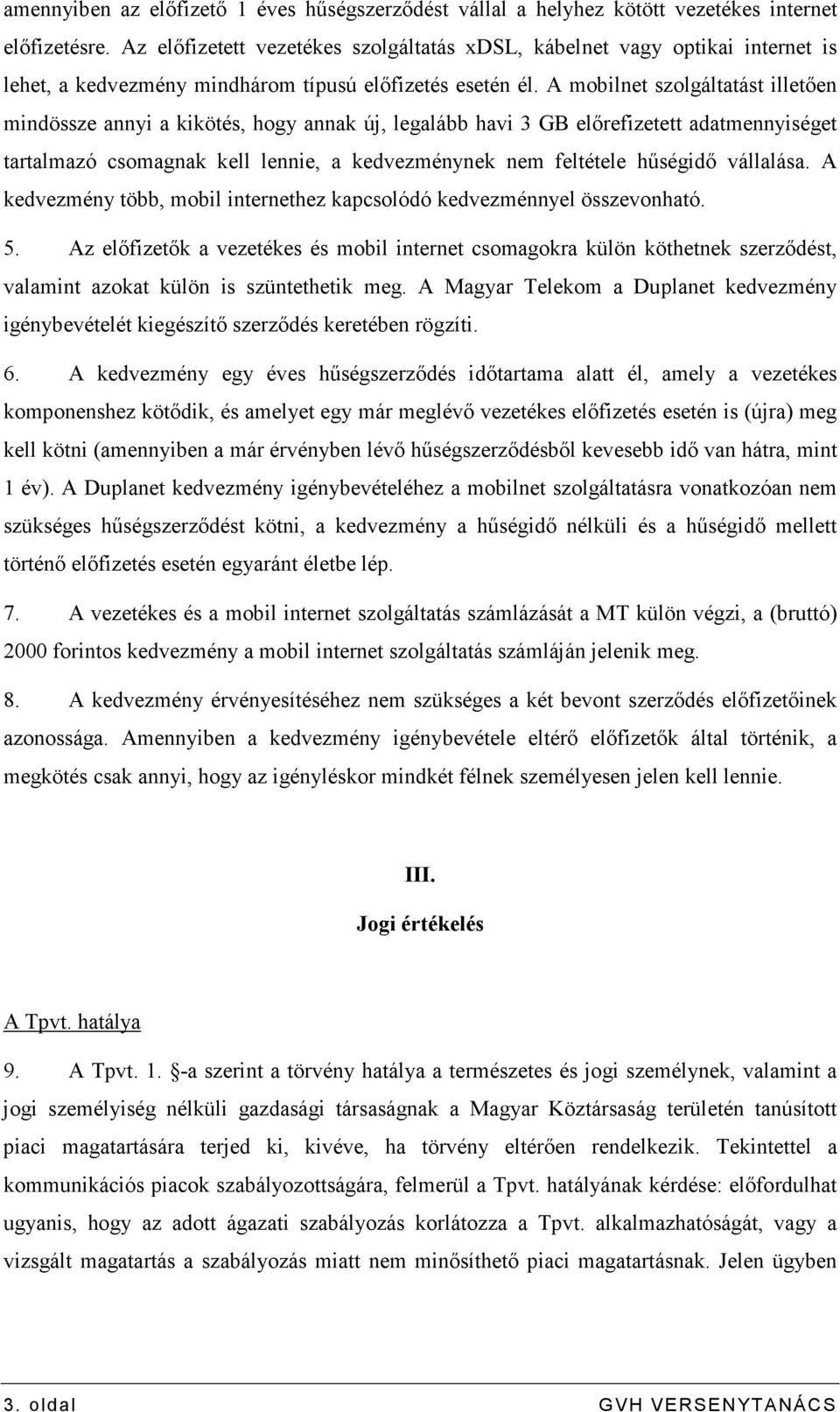 amennyiben az előfizető 1 éves hűségszerződést vállal a helyhez kötött vezetékes internet előfizetésre. Az előfizetett vezetékes szolgáltatás xDSL, kábelnet vagy optikai internet is lehet, a kedvezmény mindhárom típusú előfizetés esetén él. A mobilnet szolgáltatást illetően mindössze annyi a kikötés, hogy annak új, legalább havi 3 GB előrefizetett adatmennyiséget tartalmazó csomagnak kell lennie, a kedvezménynek nem feltétele hűségidő vállalása. A kedvezmény több, mobil internethez kapcsolódó kedvezménnyel összevonható.

5. Az előfizetők a vezetékes és mobil internet csomagokra külön köthetnek szerződést, valamint azokat külön is szüntethetik meg. A Magyar Telekom a Duplanet kedvezmény igénybevételét kiegészítő szerződés keretében rögzíti.

6. A kedvezmény egy éves hűségszerződés időtartama alatt él, amely a vezetékes komponenshez kötődik, és amelyet egy már meglévő vezetékes előfizetés esetén is (újra) meg kell kötni (amennyiben a már érvényben lévő hűségszerződésből kevesebb idő van hátra, mint 1 év). A Duplanet kedvezmény igénybevételéhez a mobilnet szolgáltatásra vonatkozóan nem szükséges hűségszerződést kötni, a kedvezmény a hűségidő nélküli és a hűségidő mellett történő előfizetés esetén egyaránt életbe lép.

7. A vezetékes és a mobil internet szolgáltatás számlázását a MT külön végzi, a (bruttó) 2000 forintos kedvezmény a mobil internet szolgáltatás számláján jelenik meg.

8. A kedvezmény érvényesítéséhez nem szükséges a két bevont szerződés előfizetőinek azonossága. Amennyiben a kedvezmény igénybevétele eltérő előfizetők által történik, a megkötés csak annyi, hogy az igényléskor mindkét félnek személyesen jelen kell lennie.

III.

Jogi értékelés

A Tpvt. hatálya

9. A Tpvt. 1. §-a szerint a törvény hatálya a természetes és jogi személynek, valamint a jogi személyiség nélküli gazdasági társaságnak a Magyar Köztársaság területén tanúsított piaci magatartására terjed ki, kivéve, ha törvény eltérően rendelkezik. Tekintettel a kommunikációs piacok szabályozottságára, felmerül a Tpvt. hatályának kérdése: előfordulhat ugyanis, hogy az adott ágazati szabályozás korlátozza a Tpvt. alkalmazhatóságát, vagy a vizsgált magatartás a szabályozás miatt nem minősíthető piaci magatartásnak. Jelen ügyben

3. oldal GVH VERSENYTANÁCS